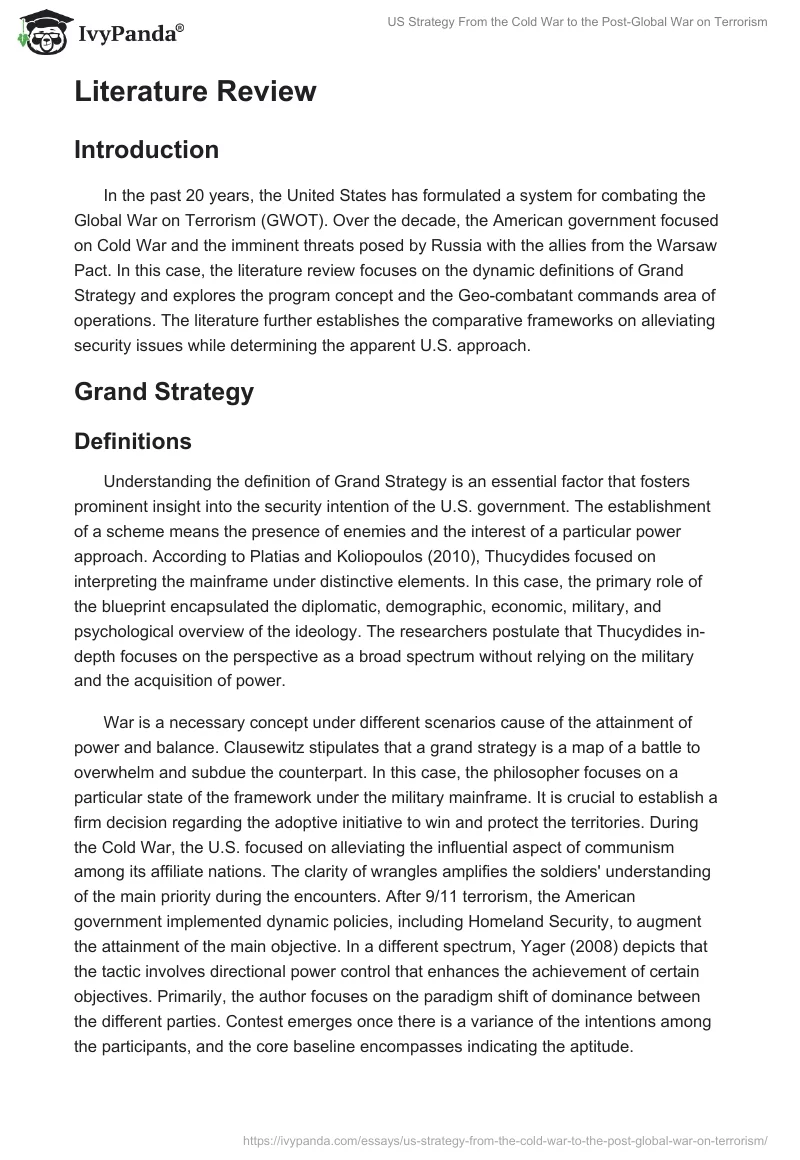 IvyPanda®

US Strategy From the Cold War to the Post-Global War on Terrorism

Literature Review

Introduction

In the past 20 years, the United States has formulated a system for combating the Global War on Terrorism (GWOT). Over the decade, the American government focused on Cold War and the imminent threats posed by Russia with the allies from the Warsaw Pact. In this case, the literature review focuses on the dynamic definitions of Grand Strategy and explores the program concept and the Geo-combatant commands area of operations. The literature further establishes the comparative frameworks on alleviating security issues while determining the apparent U.S. approach.

Grand Strategy

Definitions

Understanding the definition of Grand Strategy is an essential factor that fosters prominent insight into the security intention of the U.S. government. The establishment of a scheme means the presence of enemies and the interest of a particular power approach. According to Platias and Koliopoulos (2010), Thucydides focused on interpreting the mainframe under distinctive elements. In this case, the primary role of the blueprint encapsulated the diplomatic, demographic, economic, military, and psychological overview of the ideology. The researchers postulate that Thucydides in-depth focuses on the perspective as a broad spectrum without relying on the military and the acquisition of power.

War is a necessary concept under different scenarios cause of the attainment of power and balance. Clausewitz stipulates that a grand strategy is a map of a battle to overwhelm and subdue the counterpart. In this case, the philosopher focuses on a particular state of the framework under the military mainframe. It is crucial to establish a firm decision regarding the adoptive initiative to win and protect the territories. During the Cold War, the U.S. focused on alleviating the influential aspect of communism among its affiliate nations. The clarity of wrangles amplifies the soldiers' understanding of the main priority during the encounters. After 9/11 terrorism, the American government implemented dynamic policies, including Homeland Security, to augment the attainment of the main objective. In a different spectrum, Yager (2008) depicts that the tactic involves directional power control that enhances the achievement of certain objectives. Primarily, the author focuses on the paradigm shift of dominance between the different parties. Contest emerges once there is a variance of the intentions among the participants, and the core baseline encompasses indicating the aptitude.

https://ivypanda.com/essays/us-strategy-from-the-cold-war-to-the-post-global-war-on-terrorism/